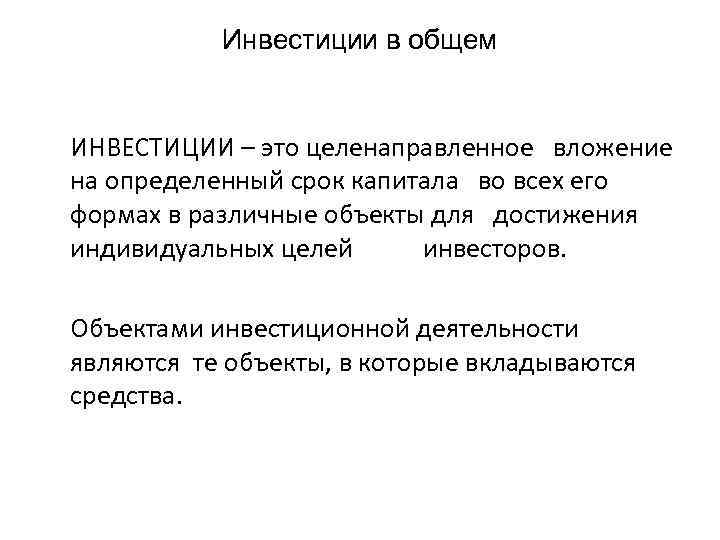 Инвестиции в общем

ИНВЕСТИЦИИ – это целенаправленное вложение на определенный срок капитала во всех его формах в различные объекты для достижения индивидуальных целей инвесторов.

Объектами инвестиционной деятельности являются те объекты, в которые вкладываются средства.